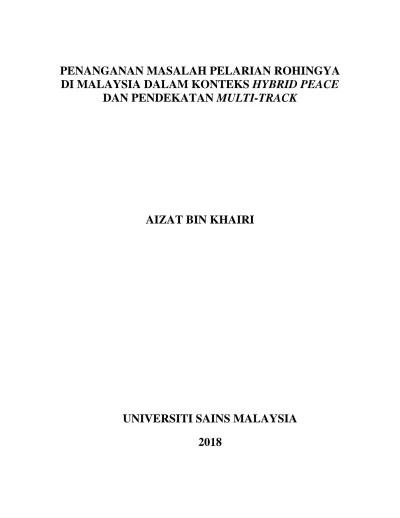 PENANGANAN MASALAH PELARIAN ROHINGYA DI MALAYSIA DALAM KONTEKS HYBRID PEACE DAN PENDEKATAN MULTI-TRACK

AIZAT BIN KHAIRI

UNIVERSITI SAINS MALAYSIA

2018